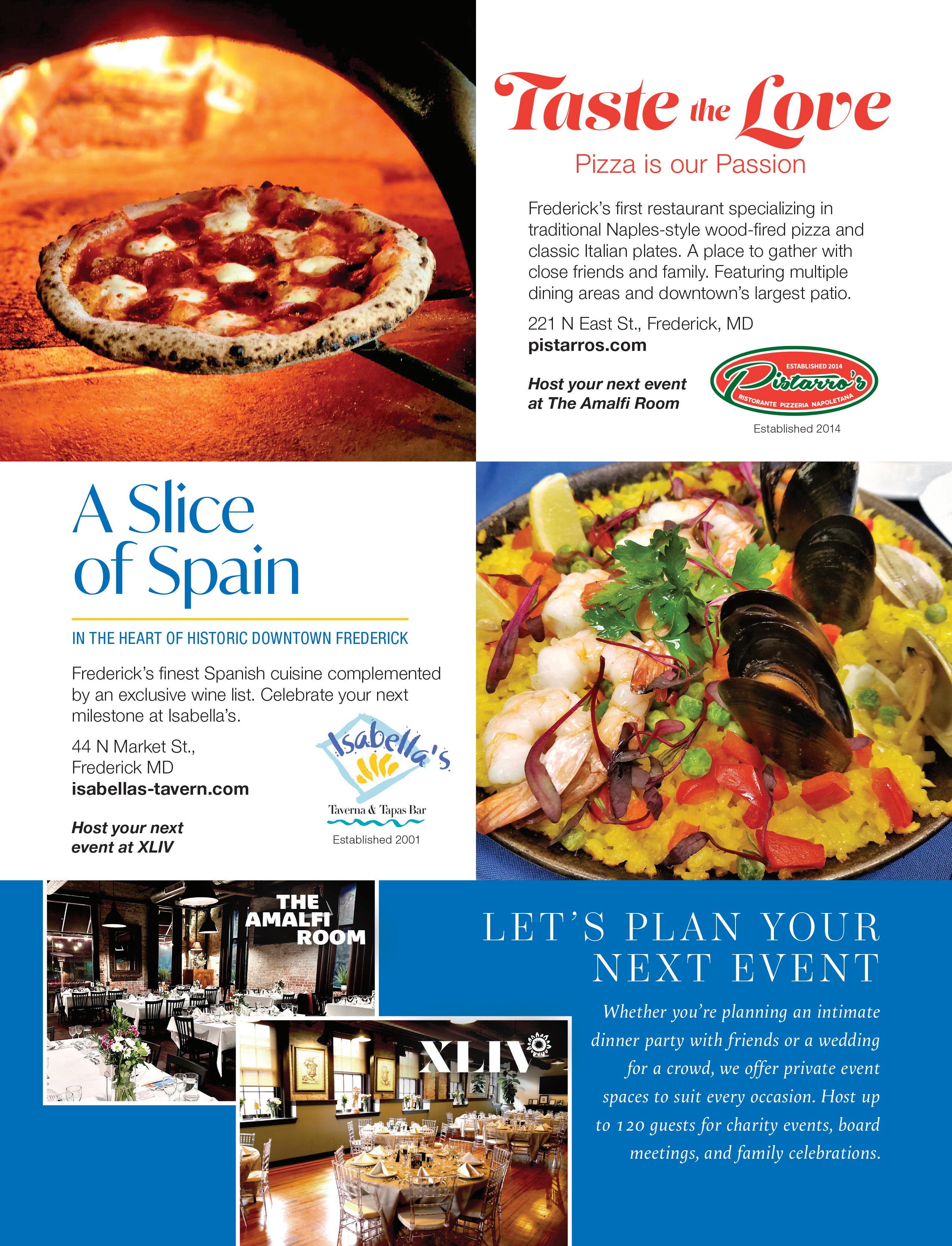 Taste the Love

Pizza is our Passion

Frederick's first restaurant specializing in traditional Naples-style wood-fired pizza and classic Italian plates. A place to gather with close friends and family. Featuring multiple dining areas and downtown's largest patio.

221 N East St., Frederick, MD
pistarros.com

Host your next event at The Amalfi Room

ESTABLISHED 2014
Pistarro's
RISTORANTE PIZZERIA NAPOLETANA

Established 2014

A Slice of Spain

IN THE HEART OF HISTORIC DOWNTOWN FREDERICK

Frederick's finest Spanish cuisine complemented by an exclusive wine list. Celebrate your next milestone at Isabella's.

44 N Market St.,
Frederick MD
isabellas-tavern.com

Host your next event at XLIV

Isabella's
Taverna & Tapas Bar
Established 2001

THE AMALFI ROOM

XLIV

LET'S PLAN YOUR NEXT EVENT

Whether you're planning an intimate dinner party with friends or a wedding for a crowd, we offer private event spaces to suit every occasion. Host up to 120 guests for charity events, board meetings, and family celebrations.